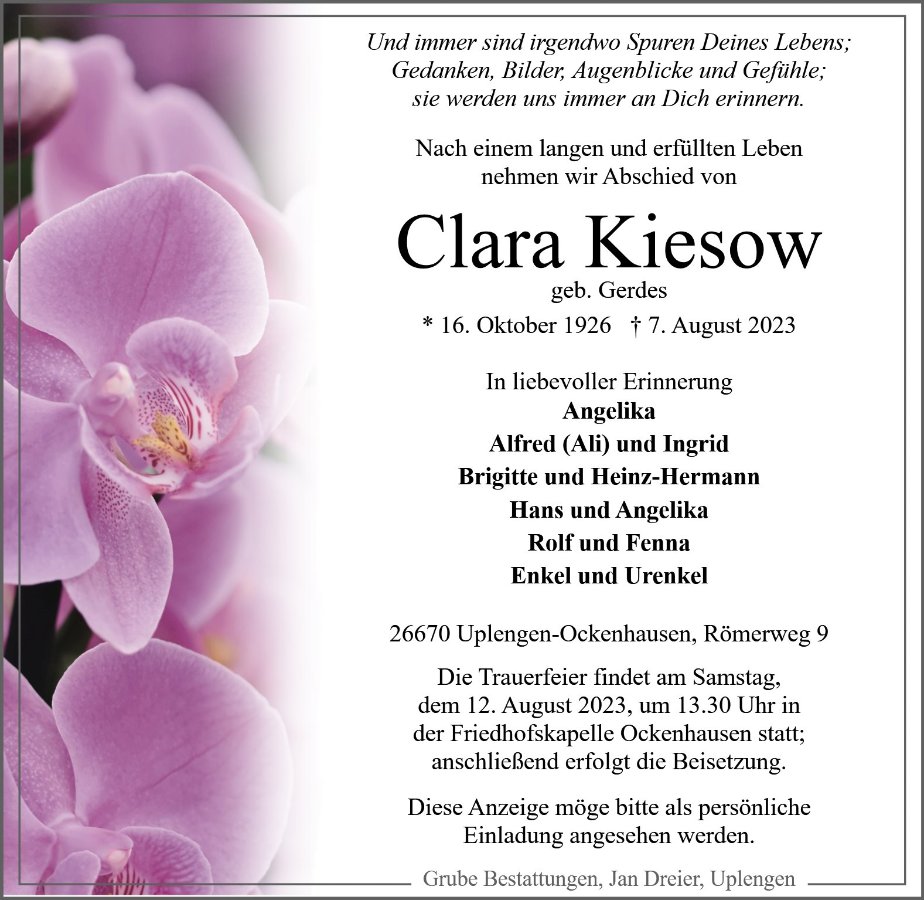 Und immer sind irgendwo Spuren Deines Lebens;
Gedanken, Bilder, Augenblicke und Gefühle;
sie werden uns immer an Dich erinnern.

Nach einem langen und erfüllten Leben
nehmen wir Abschied von

Clara Kiesow
geb. Gerdes
* 16. Oktober 1926 † 7. August 2023

In liebevoller Erinnerung
Angelika
Alfred (Ali) und Ingrid
Brigitte und Heinz-Hermann
Hans und Angelika
Rolf und Fenna
Enkel und Urenkel

26670 Uplengen-Ockenhausen, Römerweg 9

Die Trauerfeier findet am Samstag, dem 12. August 2023, um 13.30 Uhr in der Friedhofskapelle Ockenhausen statt; anschließend erfolgt die Beisetzung.

Diese Anzeige möge bitte als persönliche Einladung angesehen werden.

Grube Bestattungen, Jan Dreier, Uplengen